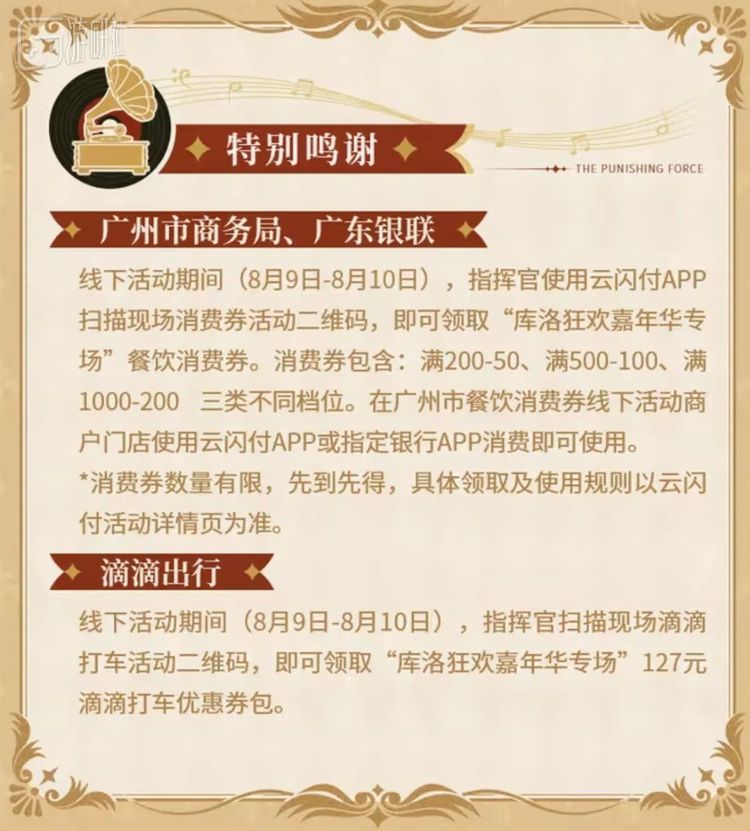 游研社

特别鸣谢

THE PUNISHING FORCE

广州市商务局、广东银联

线下活动期间（8月9日-8月10日），指挥官使用云闪付APP扫描现场消费券活动二维码，即可领取“库洛狂欢嘉年华专场”餐饮消费券。消费券包含：满200-50、满500-100、满1000-200 三类不同档位。在广州市餐饮消费券线下活动商户门店使用云闪付APP或指定银行APP消费即可使用。

*消费券数量有限，先到先得，具体领取及使用规则以云闪付活动详情页为准。

滴滴出行

线下活动期间（8月9日-8月10日），指挥官扫描现场滴滴打车活动二维码，即可领取“库洛狂欢嘉年华专场”127元滴滴打车优惠券包。